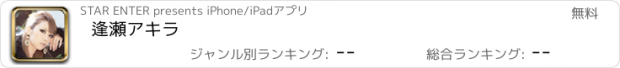 STAR ENTER presents iPhone/iPadアプリ

無料

逢瀬アキラ

ジャンル別ランキング: --

総合ランキング: --